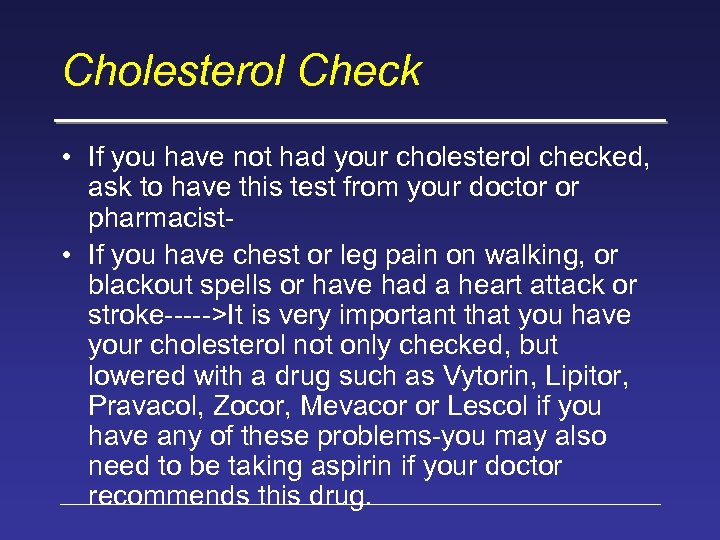 Cholesterol Check

• If you have not had your cholesterol checked, ask to have this test from your doctor or pharmacist-

• If you have chest or leg pain on walking, or blackout spells or have had a heart attack or stroke----->It is very important that you have your cholesterol not only checked, but lowered with a drug such as Vytorin, Lipitor, Pravacol, Zocor, Mevacor or Lescol if you have any of these problems-you may also need to be taking aspirin if your doctor recommends this drug.